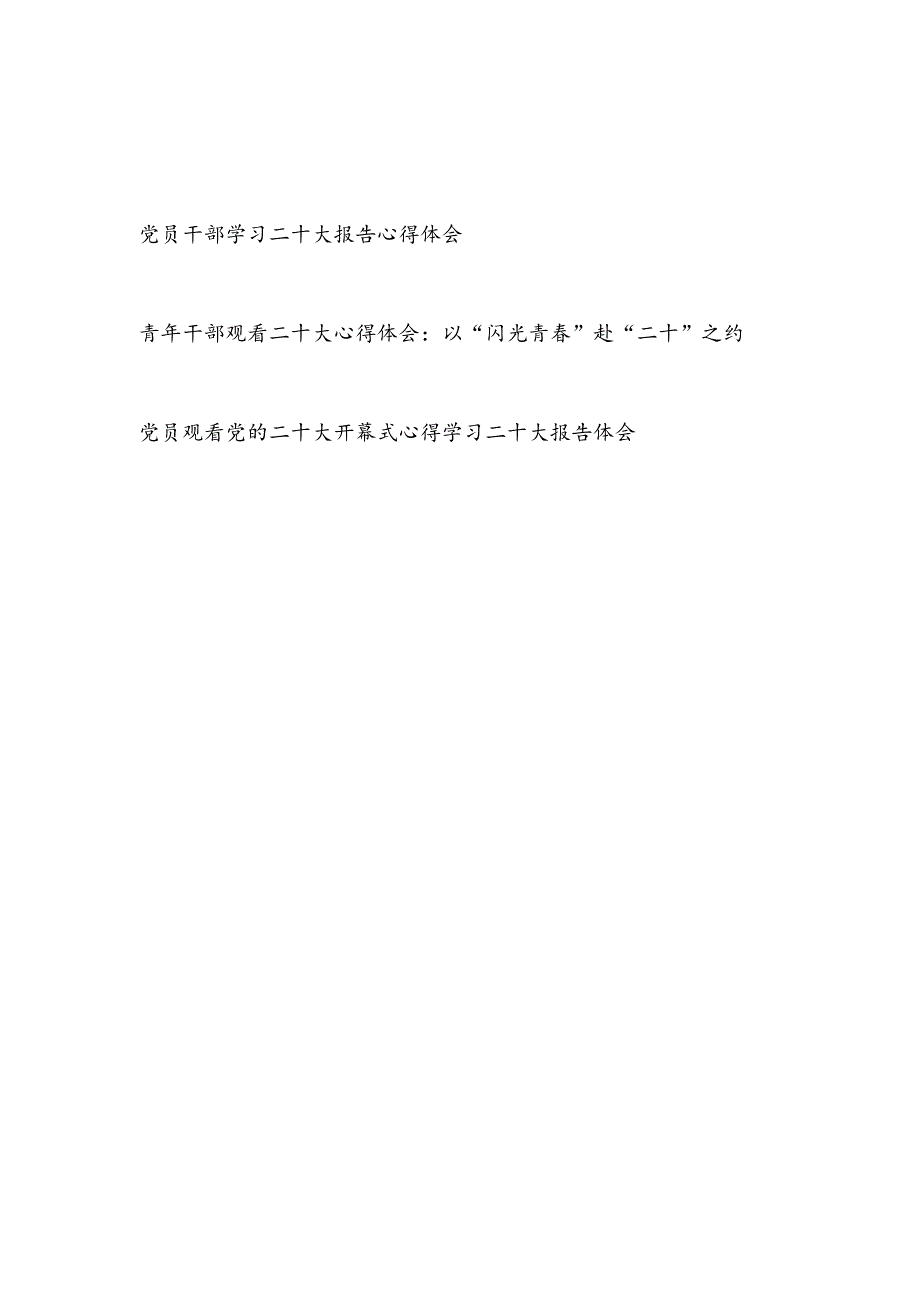 党员干部学习二十大报告心得体会

青年干部观看二十大心得体会：以“闪光青春”赴“二十”之约

党员观看党的二十大开幕式心得学习二十大报告体会